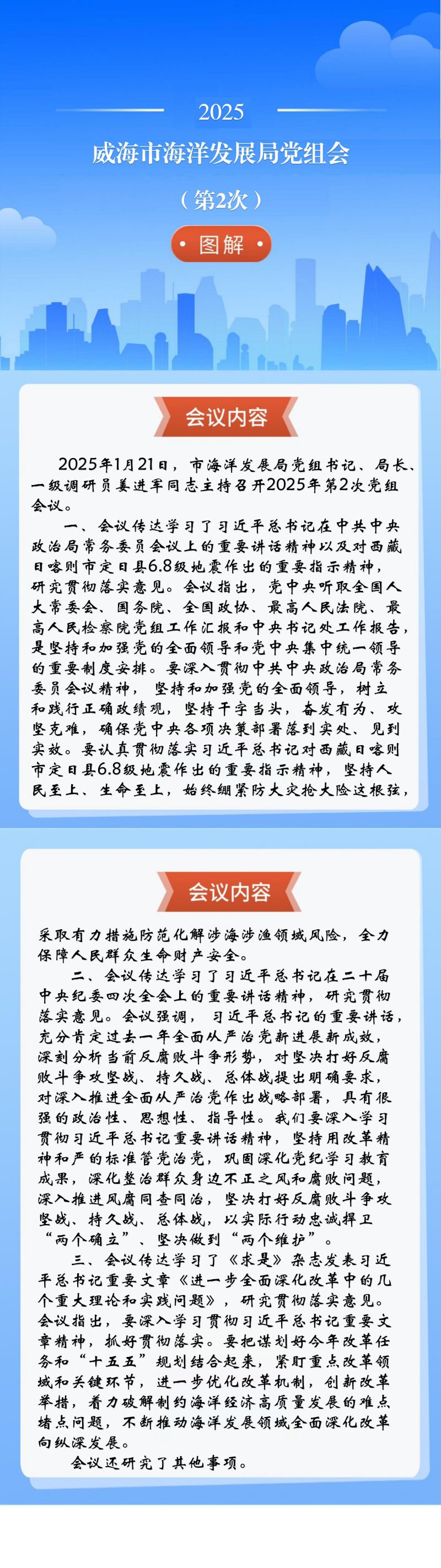 2025
威海市海洋发展局党组会
（第2次）
图解

会议内容

2025年1月21日，市海洋发展局党组书记、局长、一级调研员姜进军同志主持召开2025年第2次党组会议。

一、会议传达学习了习近平总书记在中共中央政治局常务委员会议上的重要讲话精神以及对西藏日喀则市定日县6.8级地震作出的重要指示精神，研究贯彻落实意见。会议指出，党中央听取全国人大常委会、国务院、全国政协、最高人民法院、最高人民检察院党组工作汇报和中央书记处工作报告，是坚持和加强党的全面领导和党中央集中统一领导的重要制度安排。要深入贯彻中共中央政治局常务委员会议精神，坚持和加强党的全面领导，树立和践行正确政绩观，坚持干字当头，奋发有为、攻坚克难，确保党中央各项决策部署落到实处、见到实效。要认真贯彻落实习近平总书记对西藏日喀则市定日县6.8级地震作出的重要指示精神，坚持人民至上、生命至上，始终绷紧防大灾抢大险这根弦，

会议内容

采取有力措施防范化解涉海涉渔领域风险，全力保障人民群众生命财产安全。

二、会议传达学习了习近平总书记在二十届中央纪委四次全会上的重要讲话精神，研究贯彻落实意见。会议强调，习近平总书记的重要讲话，充分肯定过去一年全面从严治党新进展新成效，深刻分析当前反腐败斗争形势，对坚决打好反腐败斗争攻坚战、持久战、总体战提出明确要求，对深入推进全面从严治党作出战略部署，具有很强的政治性、思想性、指导性。我们要深入学习贯彻习近平总书记重要讲话精神，坚持用改革精神和严的标准管党治党，巩固深化党纪学习教育成果，深化整治群众身边不正之风和腐败问题，深入推进风腐同查同治，坚决打好反腐败斗争攻坚战、持久战、总体战，以实际行动忠诚捍卫“两个确立”、坚决做到“两个维护”。

三、会议传达学习了《求是》杂志发表习近平总书记重要文章《进一步全面深化改革中的几个重大理论和实践问题》，研究贯彻落实意见。会议指出，要深入学习贯彻习近平总书记重要文章精神，抓好贯彻落实。要把谋划好今年改革任务和“十五五”规划结合起来，紧盯重点改革领域和关键环节，进一步优化改革机制，创新改革举措，着力破解制约海洋经济高质量发展的难点堵点问题，不断推动海洋发展领域全面深化改革向纵深发展。

会议还研究了其他事项。